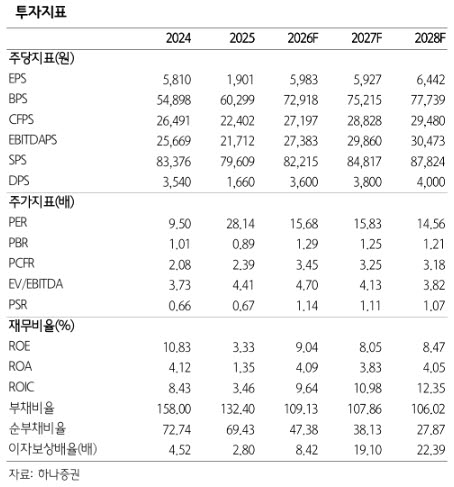 투자지표

| | 2024 | 2025 | 2026F | 2027F | 2028F |
|---|---|---|---|---|---|
| 주당지표(원) | | | | | |
| EPS | 5,810 | 1,901 | 5,983 | 5,927 | 6,442 |
| BPS | 54,898 | 60,299 | 72,918 | 75,215 | 77,739 |
| CFPS | 26,491 | 22,402 | 27,197 | 28,828 | 29,480 |
| EBITDAPS | 25,669 | 21,712 | 27,383 | 29,860 | 30,473 |
| SPS | 83,376 | 79,609 | 82,215 | 84,817 | 87,824 |
| DPS | 3,540 | 1,660 | 3,600 | 3,800 | 4,000 |
| 주가지표(배) | | | | | |
| PER | 9.50 | 28.14 | 15.68 | 15.83 | 14.56 |
| PBR | 1.01 | 0.89 | 1.29 | 1.25 | 1.21 |
| PCFR | 2.08 | 2.39 | 3.45 | 3.25 | 3.18 |
| EV/EBITDA | 3.73 | 4.41 | 4.70 | 4.13 | 3.82 |
| PSR | 0.66 | 0.67 | 1.14 | 1.11 | 1.07 |
| 재무비율(%) | | | | | |
| ROE | 10.83 | 3.33 | 9.04 | 8.05 | 8.47 |
| ROA | 4.12 | 1.35 | 4.09 | 3.83 | 4.05 |
| ROIC | 8.43 | 3.46 | 9.64 | 10.98 | 12.35 |
| 부채비율 | 158.00 | 132.40 | 109.13 | 107.86 | 106.02 |
| 순부채비율 | 72.74 | 69.43 | 47.38 | 38.13 | 27.87 |
| 이자보상배율(배) | 4.52 | 2.80 | 8.42 | 19.10 | 22.39 |

자료: 하나증권